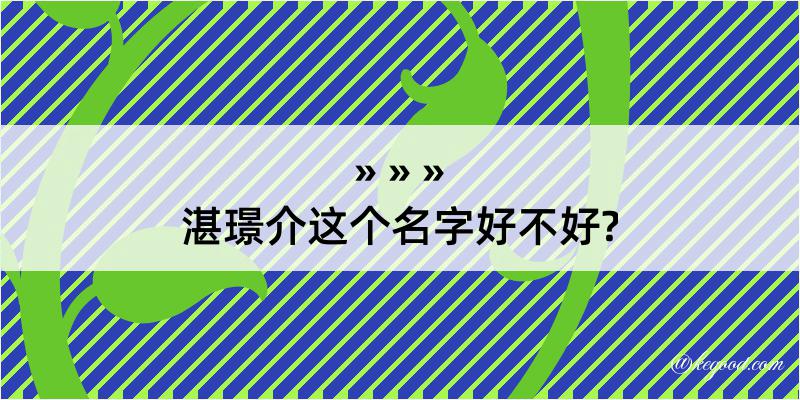 » » »
湛璟介这个名字好不好?

@xegood.com